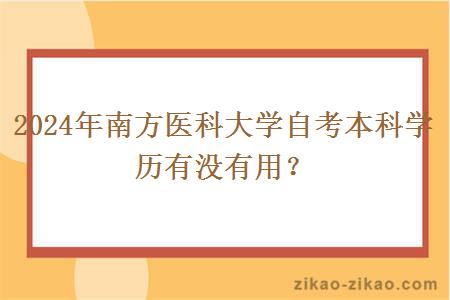 2024年南方医科大学自考本科学历有没有用？

zikao-zikao.com